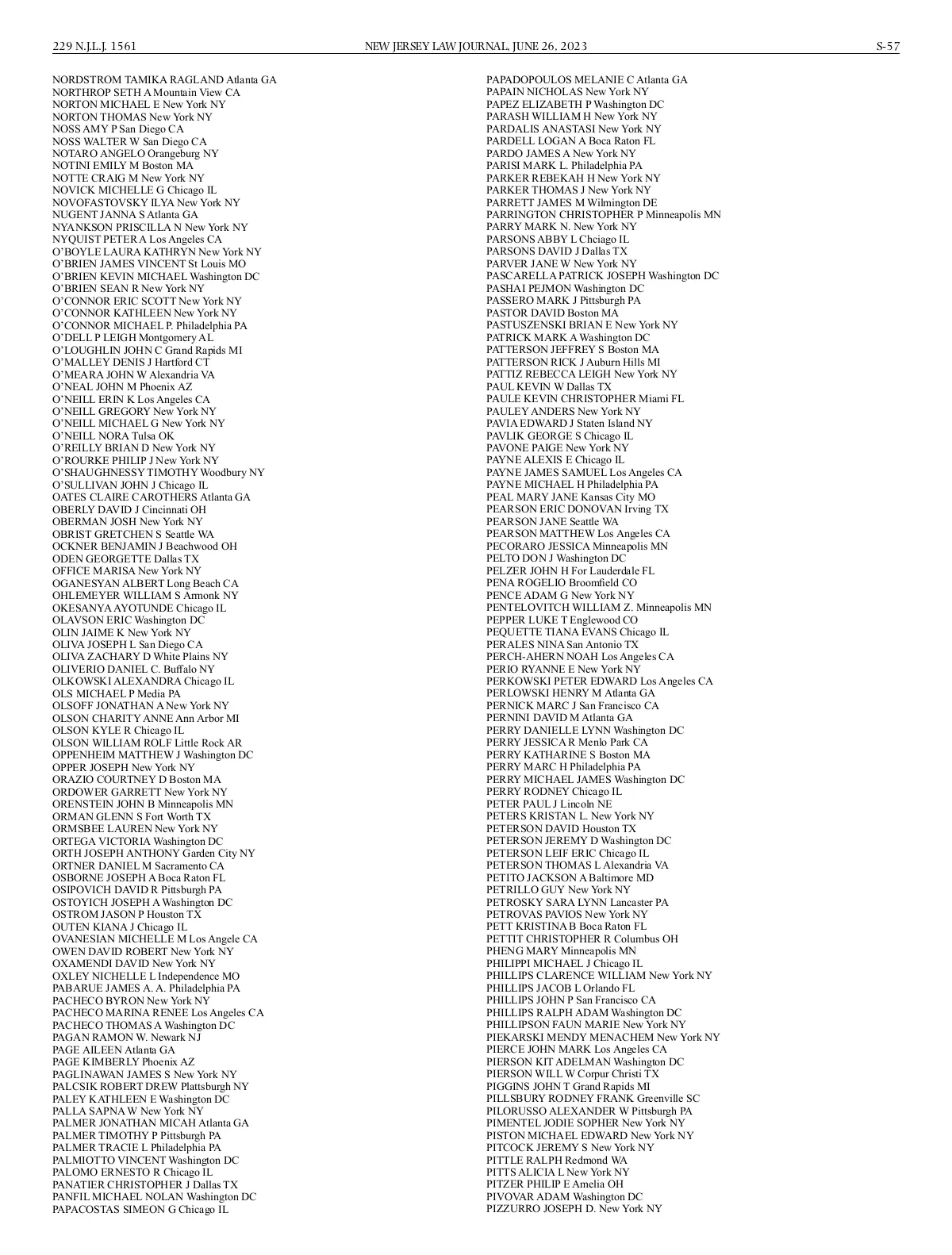 229 N.J.L.J. 1561 NEW JERSEY LAW JOURNAL, JUNE 26, 2023 S-57

NORDSTROM TAMIKA RAGLAND Atlanta GA
NORTHROP SETH A Mountain View CA
NORTON MICHAEL E New York NY
NORTON THOMAS New York NY
NOSS AMY P San Diego CA
NOSS WALTER W San Diego CA
NOTARO ANGELO Orangeburg NY
NOTINI EMILY M Boston MA
NOTTE CRAIG M New York NY
NOVICK MICHELLE G Chicago IL
NOVOFASTOVSKY ILYA New York NY
NUGENT JANNA S Atlanta GA
NYANKSON PRISCILLA N New York NY
NYQUIST PETER A Los Angeles CA
O'BOYLE LAURA KATHRYN New York NY
O'BRIEN JAMES VINCENT St Louis MO
O'BRIEN KEVIN MICHAEL Washington DC
O'BRIEN SEAN R New York NY
O'CONNOR ERIC SCOTT New York NY
O'CONNOR KATHLEEN New York NY
O'CONNOR MICHAEL P. Philadelphia PA
O'DELL P LEIGH Montgomery AL
O'LOUGHLIN JOHN C Grand Rapids MI
O'MALLEY DENIS J Hartford CT
O'MEARA JOHN W Alexandria VA
O'NEAL JOHN M Phoenix AZ
O'NEILL ERIN K Los Angeles CA
O'NEILL GREGORY New York NY
O'NEILL MICHAEL G New York NY
O'NEILL NORA Tulsa OK
O'REILLY BRIAN D New York NY
O'ROURKE PHILIP J New York NY
O'SHAUGHNESSY TIMOTHY Woodbury NY
O'SULLIVAN JOHN J Chicago IL
OATES CLAIRE CAROTHERS Atlanta GA
OBERLY DAVID J Cincinnati OH
OBERMAN JOSH New York NY
OBRIST GRETCHEN S Seattle WA
OCKNER BENJAMIN J Beachwood OH
ODEN GEORGETTE Dallas TX
OFFICE MARISA New York NY
OGANESYAN ALBERT Long Beach CA
OHLEMEYER WILLIAM S Armonk NY
OKESANYA AYOTUNDE Chicago IL
OLAVSON ERIC Washington DC
OLIN JAIME K New York NY
OLIVA JOSEPH L San Diego CA
OLIVA ZACHARY D White Plains NY
OLIVERIO DANIEL C. Buffalo NY
OLKOWSKI ALEXANDRA Chicago IL
OLS MICHAEL P Media PA
OLSOFF JONATHAN A New York NY
OLSON CHARITY ANNE Ann Arbor MI
OLSON KYLE R Chicago IL
OLSON WILLIAM ROLF Little Rock AR
OPPENHEIM MATTHEW J Washington DC
OPPER JOSEPH New York NY
ORAZIO COURTNEY D Boston MA
ORDOWER GARRETT New York NY
ORENSTEIN JOHN B Minneapolis MN
ORMAN GLENN S Fort Worth TX
ORMSBEE LAUREN New York NY
ORTEGA VICTORIA Washington DC
ORTH JOSEPH ANTHONY Garden City NY
ORTNER DANIEL M Sacramento CA
OSBORNE JOSEPH A Boca Raton FL
OSIPOVICH DAVID R Pittsburgh PA
OSTOYICH JOSEPH A Washington DC
OSTROM JASON P Houston TX
OUTEN KIANA J Chicago IL
OVANESIAN MICHELLE M Los Angele CA
OWEN DAVID ROBERT New York NY
OXAMENDI DAVID New York NY
OXLEY NICHELLE L Independence MO
PABARUE JAMES A. A. Philadelphia PA
PACHECO BYRON New York NY
PACHECO MARINA RENEE Los Angeles CA
PACHECO THOMAS A Washington DC
PAGAN RAMON W. Newark NJ
PAGE AILEEN Atlanta GA
PAGE KIMBERLY Phoenix AZ
PAGLINAWAN JAMES S New York NY
PALCSIK ROBERT DREW Plattsburgh NY
PALEY KATHLEEN E Washington DC
PALLA SAPNA W New York NY
PALMER JONATHAN MICAH Atlanta GA
PALMER TIMOTHY P Pittsburgh PA
PALMER TRACIE L Philadelphia PA
PALMIOTTO VINCENT Washington DC
PALOMO ERNESTO R Chicago IL
PANATIER CHRISTOPHER J Dallas TX
PANFIL MICHAEL NOLAN Washington DC
PAPACOSTAS SIMEON G Chicago IL

PAPADOPOULOS MELANIE C Atlanta GA
PAPAIN NICHOLAS New York NY
PAPEZ ELIZABETH P Washington DC
PARASH WILLIAM H New York NY
PARDALIS ANASTASI New York NY
PARDELL LOGAN A Boca Raton FL
PARDO JAMES A New York NY
PARISI MARK L. Philadelphia PA
PARKER REBEKAH H New York NY
PARKER THOMAS J New York NY
PARRETT JAMES M Wilmington DE
PARRINGTON CHRISTOPHER P Minneapolis MN
PARRY MARK N. New York NY
PARSONS ABBY L Chciago IL
PARSONS DAVID J Dallas TX
PARVER JANE W New York NY
PASCARELLA PATRICK JOSEPH Washington DC
PASHAI PEJMON Washington DC
PASSERO MARK J Pittsburgh PA
PASTOR DAVID Boston MA
PASTUSZENSKI BRIAN E New York NY
PATRICK MARK A Washington DC
PATTERSON JEFFREY S Boston MA
PATTERSON RICK J Auburn Hills MI
PATTIZ REBECCA LEIGH New York NY
PAUL KEVIN W Dallas TX
PAULE KEVIN CHRISTOPHER Miami FL
PAULEY ANDERS New York NY
PAVIA EDWARD J Staten Island NY
PAVLIK GEORGE S Chicago IL
PAVONE PAIGE New York NY
PAYNE ALEXIS E Chicago IL
PAYNE JAMES SAMUEL Los Angeles CA
PAYNE MICHAEL H Philadelphia PA
PEAL MARY JANE Kansas City MO
PEARSON ERIC DONOVAN Irving TX
PEARSON JANE Seattle WA
PEARSON MATTHEW Los Angeles CA
PECORARO JESSICA Minneapolis MN
PELTO DON J Washington DC
PELZER JOHN H For Lauderdale FL
PENA ROGELIO Broomfield CO
PENCE ADAM G New York NY
PENTELOVITCH WILLIAM Z. Minneapolis MN
PEPPER LUKE T Englewood CO
PEQUETTE TIANA EVANS Chicago IL
PERALES NINA San Antonio TX
PERCH-AHERN NOAH Los Angeles CA
PERIO RYANNE E New York NY
PERKOWSKI PETER EDWARD Los Angeles CA
PERLOWSKI HENRY M Atlanta GA
PERNICK MARC J San Francisco CA
PERNINI DAVID M Atlanta GA
PERRY DANIELLE LYNN Washington DC
PERRY JESSICA R Menlo Park CA
PERRY KATHARINE S Boston MA
PERRY MARC H Philadelphia PA
PERRY MICHAEL JAMES Washington DC
PERRY RODNEY Chicago IL
PETER PAUL J Lincoln NE
PETERS KRISTAN L. New York NY
PETERSON DAVID Houston TX
PETERSON JEREMY D Washington DC
PETERSON LEIF ERIC Chicago IL
PETERSON THOMAS L Alexandria VA
PETITO JACKSON A Baltimore MD
PETRILLO GUY New York NY
PETROSKY SARA LYNN Lancaster PA
PETROVAS PAVIOS New York NY
PETT KRISTINA B Boca Raton FL
PETTIT CHRISTOPHER R Columbus OH
PHENG MARY Minneapolis MN
PHILIPPI MICHAEL J Chicago IL
PHILLIPS CLARENCE WILLIAM New York NY
PHILLIPS JACOB L Orlando FL
PHILLIPS JOHN P San Francisco CA
PHILLIPS RALPH ADAM Washington DC
PHILLIPSON FAUN MARIE New York NY
PIEKARSKI MENDY MENACHEM New York NY
PIERCE JOHN MARK Los Angeles CA
PIERSON KIT ADELMAN Washington DC
PIERSON WILL W Corpur Christi TX
PIGGINS JOHN T Grand Rapids MI
PILLSBURY RODNEY FRANK Greenville SC
PILORUSSO ALEXANDER W Pittsburgh PA
PIMENTEL JODIE SOPHER New York NY
PISTON MICHAEL EDWARD New York NY
PITCOCK JEREMY S New York NY
PITTLE RALPH Redmond WA
PITTS ALICIA L New York NY
PITZER PHILIP E Amelia OH
PIVOVAR ADAM Washington DC
PIZZURRO JOSEPH D. New York NY